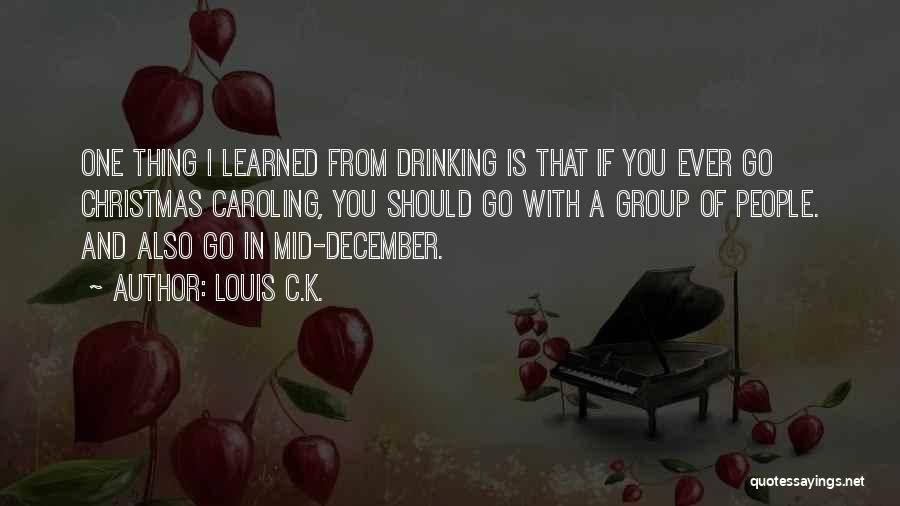 ONE THING I LEARNED FROM DRINKING IS THAT IF YOU EVER GO CHRISTMAS CAROLING, YOU SHOULD GO WITH A GROUP OF PEOPLE. AND ALSO GO IN MID-DECEMBER.

~ AUTHOR: LOUIS C.K.

quotessayings.net